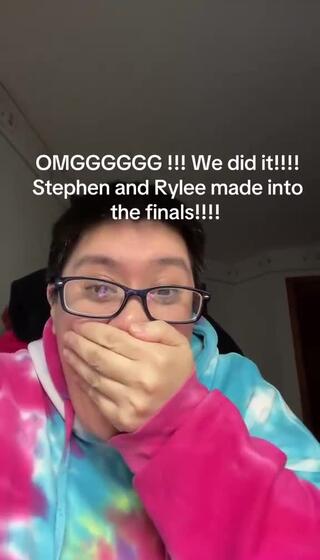 OMGGGGGG !!! We did it!!!! Stephen and Rylee made into the finals!!!!